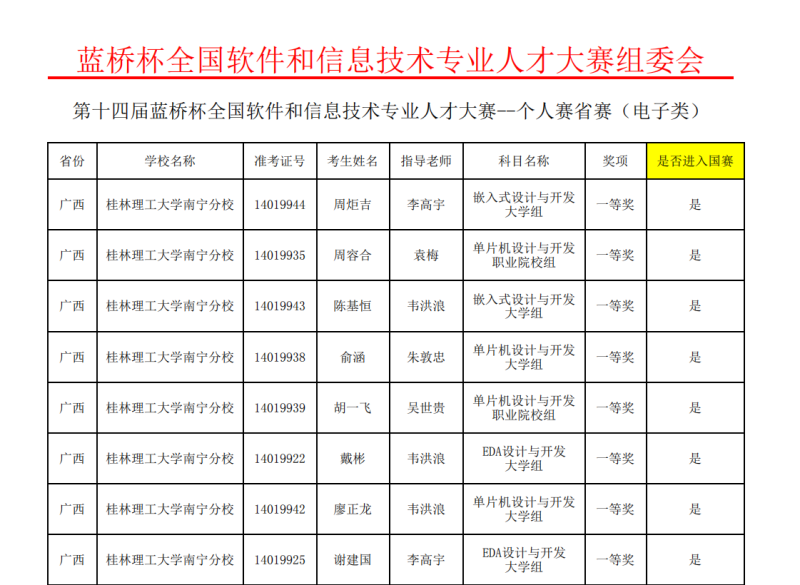 蓝桥杯全国软件和信息技术专业人才大赛组委会

第十四届蓝桥杯全国软件和信息技术专业人才大赛--个人赛省赛（电子类）

| 省份 | 学校名称 | 准考证号 | 考生姓名 | 指导老师 | 科目名称 | 奖项 | 是否进入国赛 |
|---|---|---|---|---|---|---|---|
| 广西 | 桂林理工大学南宁分校 | 14019944 | 周炬吉 | 李高宇 | 嵌入式设计与开发大学组 | 一等奖 | 是 |
| 广西 | 桂林理工大学南宁分校 | 14019935 | 周容合 | 袁梅 | 单片机设计与开发职业院校组 | 一等奖 | 是 |
| 广西 | 桂林理工大学南宁分校 | 14019943 | 陈基恒 | 韦洪浪 | 嵌入式设计与开发大学组 | 一等奖 | 是 |
| 广西 | 桂林理工大学南宁分校 | 14019938 | 俞涵 | 朱敦忠 | 单片机设计与开发大学组 | 一等奖 | 是 |
| 广西 | 桂林理工大学南宁分校 | 14019939 | 胡一飞 | 吴世贵 | 单片机设计与开发职业院校组 | 一等奖 | 是 |
| 广西 | 桂林理工大学南宁分校 | 14019922 | 戴彬 | 韦洪浪 | EDA设计与开发大学组 | 一等奖 | 是 |
| 广西 | 桂林理工大学南宁分校 | 14019942 | 廖正龙 | 韦洪浪 | 单片机设计与开发大学组 | 一等奖 | 是 |
| 广西 | 桂林理工大学南宁分校 | 14019925 | 谢建国 | 李高宇 | EDA设计与开发大学组 | 一等奖 | 是 |